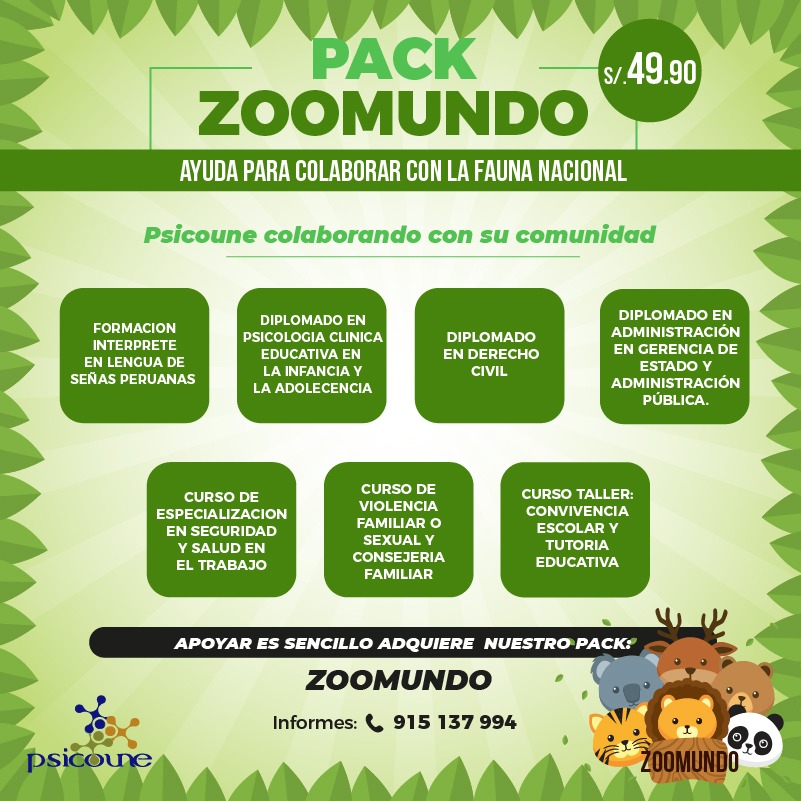 PACK
ZOOMUNDO

S/.49.90

AYUDA PARA COLABORAR CON LA FAUNA NACIONAL

Psicoune colaborando con su comunidad

FORMACION INTERPRETE EN LENGUA DE SEÑAS PERUANAS

DIPLOMADO EN PSICOLOGIA CLINICA EDUCATIVA EN LA INFANCIA Y LA ADOLECENCIA

DIPLOMADO EN DERECHO CIVIL

DIPLOMADO EN ADMINISTRACIÓN EN GERENCIA DE ESTADO Y ADMINISTRACIÓN PÚBLICA.

CURSO DE ESPECIALIZACION EN SEGURIDAD Y SALUD EN EL TRABAJO

CURSO DE VIOLENCIA FAMILIAR O SEXUAL Y CONSEJERIA FAMILIAR

CURSO TALLER: CONVIVENCIA ESCOLAR Y TUTORIA EDUCATIVA

APOYAR ES SENCILLO ADQUIERE NUESTRO PACK:

ZOOMUNDO

Informes: 915 137 994

psicoune

ZOOMUNDO